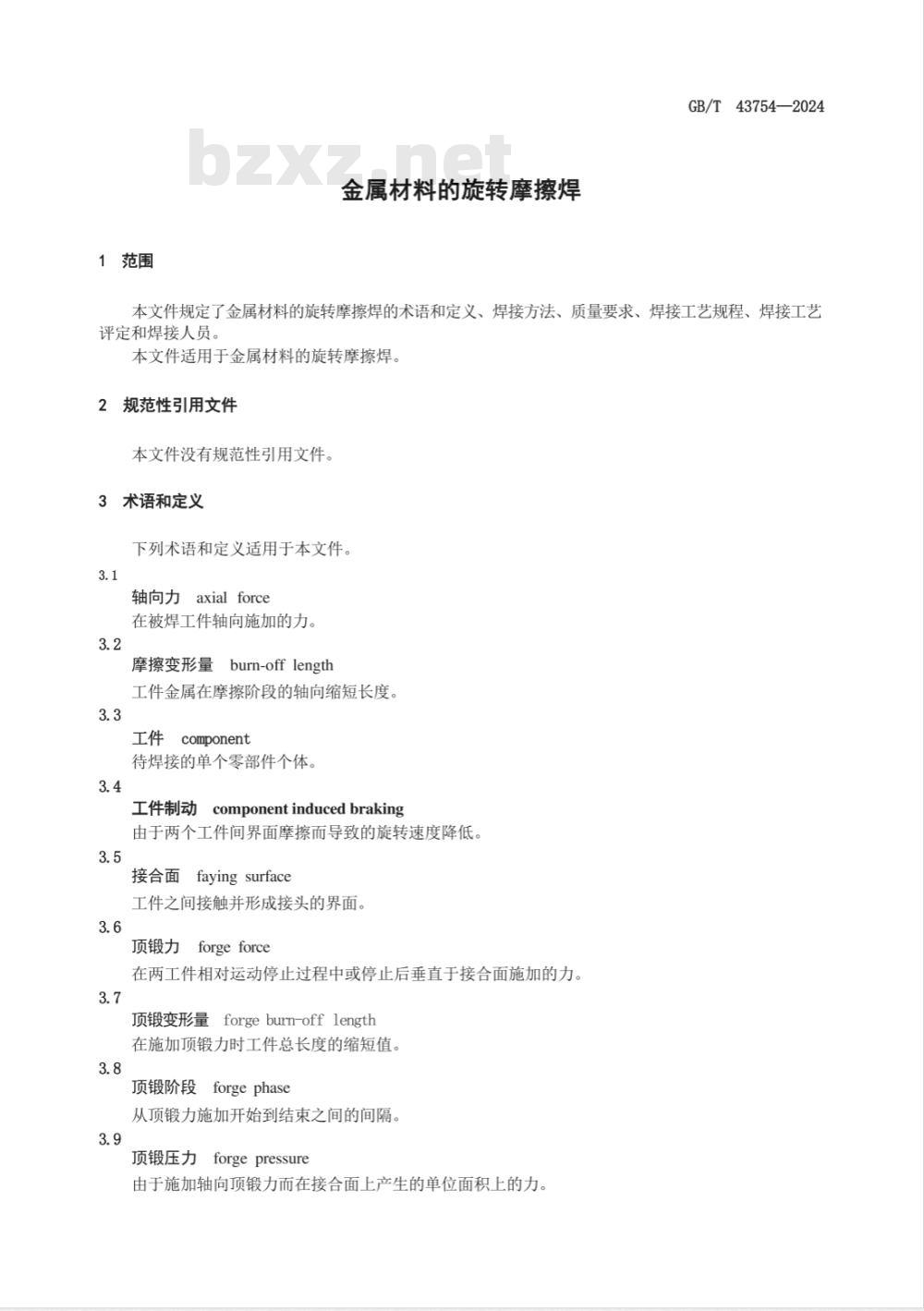 GB/T 43754—2024

bzxz.net

金属材料的旋转摩擦焊

1 范围

本文件规定了金属材料的旋转摩擦焊的术语和定义、焊接方法、质量要求、焊接工艺规程、焊接工艺评定和焊接人员。

本文件适用于金属材料的旋转摩擦焊。

2 规范性引用文件

本文件没有规范性引用文件。

3 术语和定义

下列术语和定义适用于本文件。

3.1
轴向力 axial force
在被焊工件轴向施加的力。

3.2
摩擦变形量 burn-off length
工件金属在摩擦阶段的轴向缩短长度。

3.3
工件 component
待焊接的单个零部件个体。

3.4
工件制动 component induced braking
由于两个工件间界面摩擦而导致的旋转速度降低。

3.5
接合面 faying surface
工件之间接触并形成接头的界面。

3.6
顶锻力 forge force
在两工件相对运动停止过程中或停止后垂直于接合面施加的力。

3.7
顶锻变形量 forge burn-off length
在施加顶锻力时工件总长度的缩短值。

3.8
顶锻阶段 forge phase
从顶锻力施加开始到结束之间的间隔。

3.9
顶锻压力 forge pressure
由于施加轴向顶锻力而在接合面上产生的单位面积上的力。